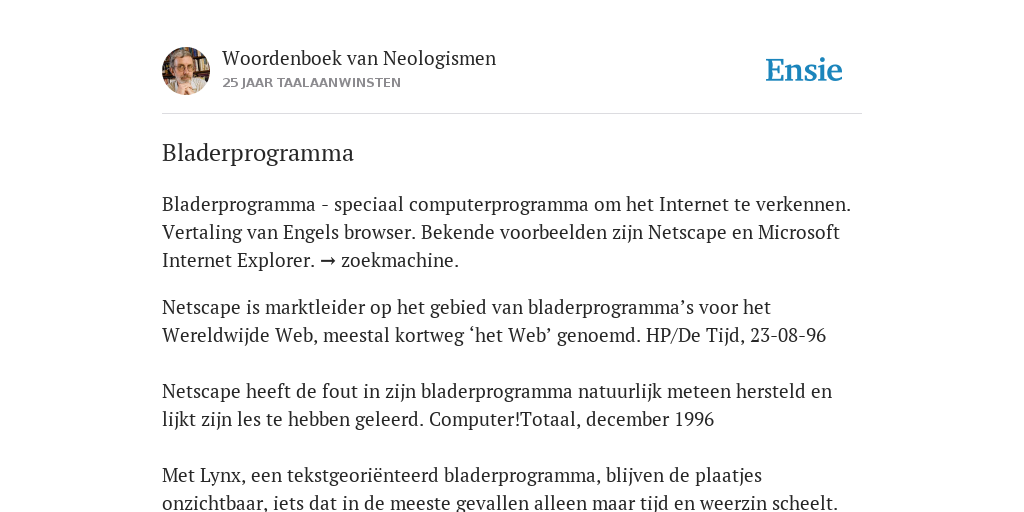 Woordenboek van Neologismen
25 JAAR TAALAANWINSTEN

Ensie

Bladerprogramma

Bladerprogramma - speciaal computerprogramma om het Internet te verkennen. Vertaling van Engels browser. Bekende voorbeelden zijn Netscape en Microsoft Internet Explorer. → zoekmachine.

Netscape is marktleider op het gebied van bladerprogramma's voor het Wereldwijde Web, meestal kortweg 'het Web' genoemd. HP/De Tijd, 23-08-96

Netscape heeft de fout in zijn bladerprogramma natuurlijk meteen hersteld en lijkt zijn les te hebben geleerd. Computer!Totaal, december 1996

Met Lynx, een tekstgeoriënteerd bladerprogramma, blijven de plaatjes onzichtbaar, iets dat in de meeste gevallen alleen maar tijd en weerzin scheelt.